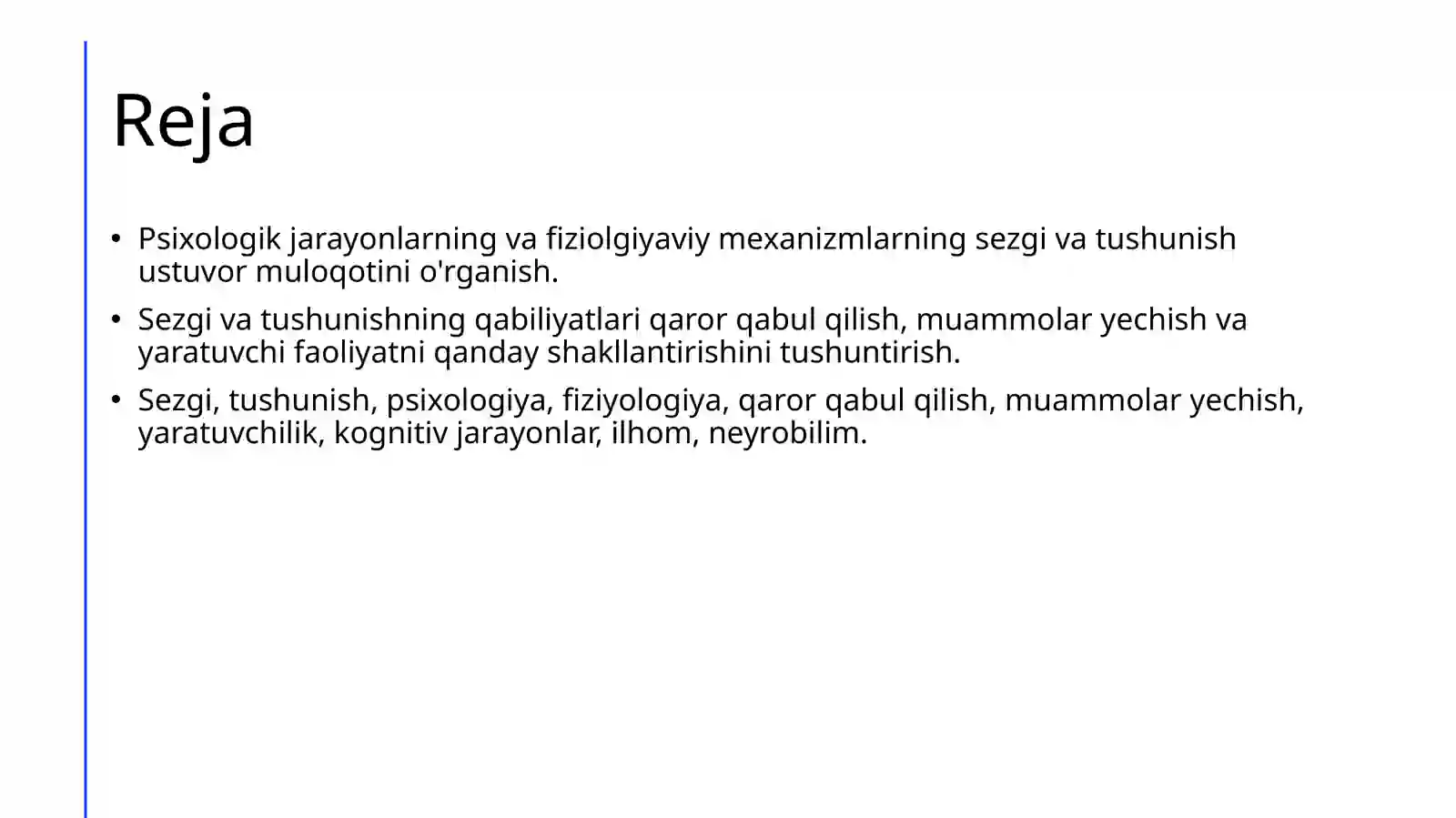 Reja

• Psixologik jarayonlarning va fiziolgiyaviy mexanizmlarning sezgi va tushunish ustuvor muloqotini o'rganish.
• Sezgi va tushunishning qabiliyatlari qaror qabul qilish, muammolar yechish va yaratuvchi faoliyatni qanday shakllantirishini tushuntirish.
• Sezgi, tushunish, psixologiya, fiziyologiya, qaror qabul qilish, muammolar yechish, yaratuvchilik, kognitiv jarayonlar, ilhom, neyrobilim.